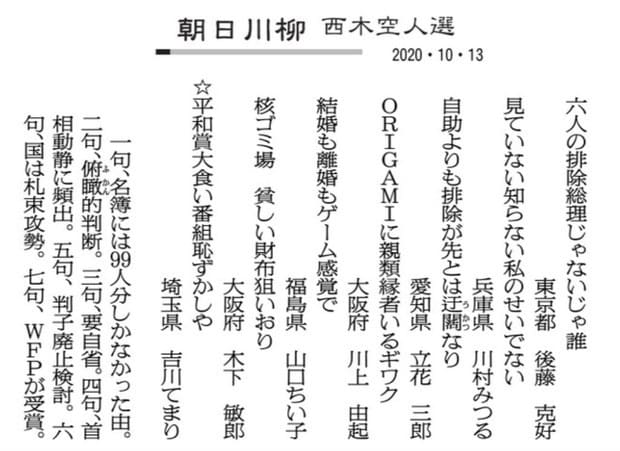 朝日川柳 西木空人選

2020・10・13

六人の排除総理じゃないじゃ誰
東京都 後藤 克好

見ていない知らない私のせいでない
兵庫県 川村みつる

自助よりも排除が先とは迂闊なり
愛知県 立花 三郎

ORIGAMIに親類縁者いるギワク
大阪府 川上 由起

結婚も離婚もゲーム感覚で
福島県 山口ちい子

核ゴミ場 貧しい財布狙いおり
大阪府 木下 敏郎

☆平和賞大食い番組恥ずかしや
埼玉県 吉川てまり

一句、名簿には99人分しかなかった由。二句、俯瞰的判断。三句、要自省。四句、首相動静に頻出。五句、判子廃止検討。六句、国は札束攻勢。七句、WFPが受賞。